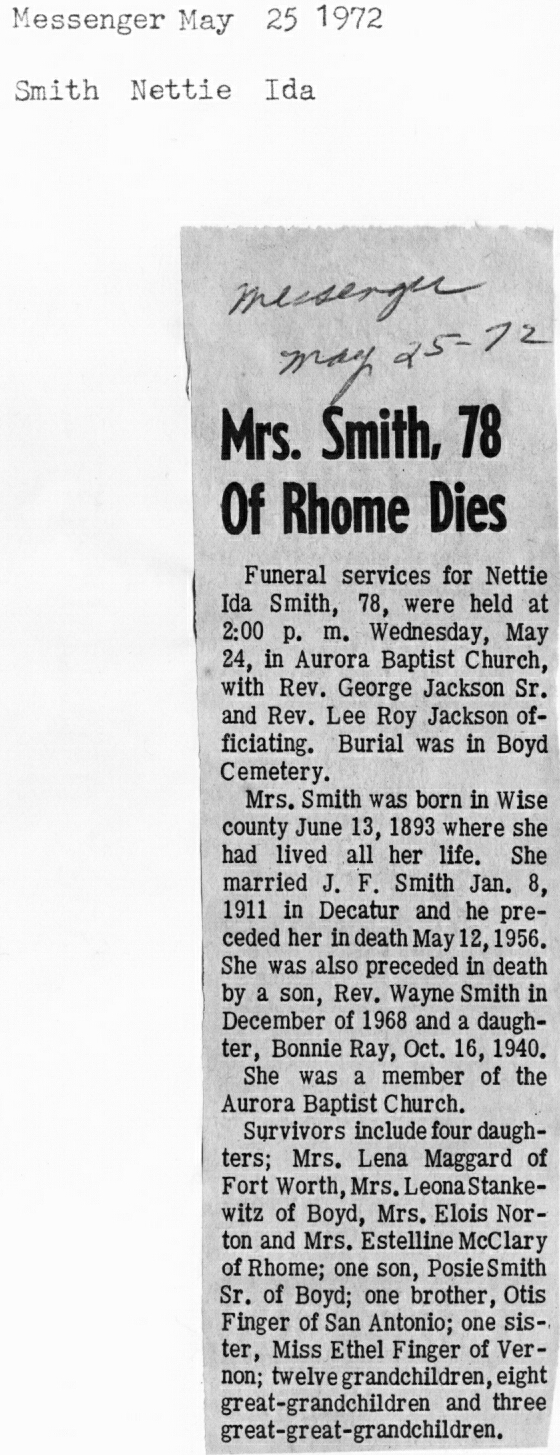 Messenger May 25 1972

Smith Nettie Ida

Messenger
May 25-72

Mrs. Smith, 78 Of Rhome Dies

Funeral services for Nettie Ida Smith, 78, were held at 2:00 p. m. Wednesday, May 24, in Aurora Baptist Church, with Rev. George Jackson Sr. and Rev. Lee Roy Jackson officiating. Burial was in Boyd Cemetery.

Mrs. Smith was born in Wise county June 13, 1893 where she had lived all her life. She married J. F. Smith Jan. 8, 1911 in Decatur and he preceded her in death May 12, 1956. She was also preceded in death by a son, Rev. Wayne Smith in December of 1968 and a daughter, Bonnie Ray, Oct. 16, 1940.

She was a member of the Aurora Baptist Church.

Survivors include four daughters; Mrs. Lena Maggard of Fort Worth, Mrs. Leona Stankewitz of Boyd, Mrs. Elois Norton and Mrs. Estelline McClary of Rhome; one son, Posie Smith Sr. of Boyd; one brother, Otis Finger of San Antonio; one sister, Miss Ethel Finger of Vernon; twelve grandchildren, eight great-grandchildren and three great-great-grandchildren.